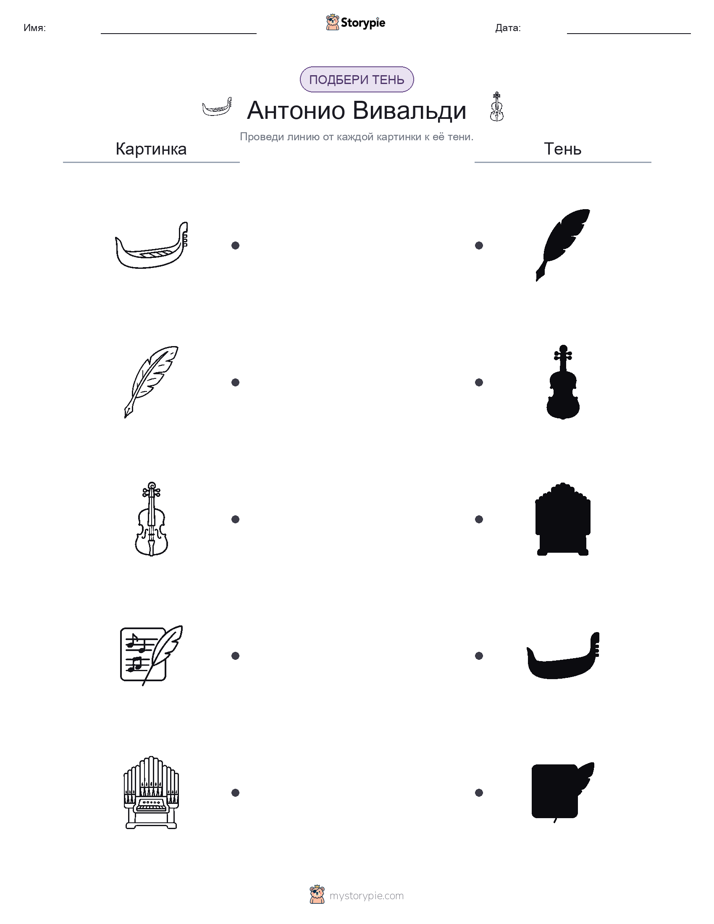 Имя:

Storypie

Дата:

ПОДБЕРИ ТЕНЬ

Антонио Вивальди

Проведи линию от каждой картинки к её тени.

Картинка

Тень

mystorypie.com